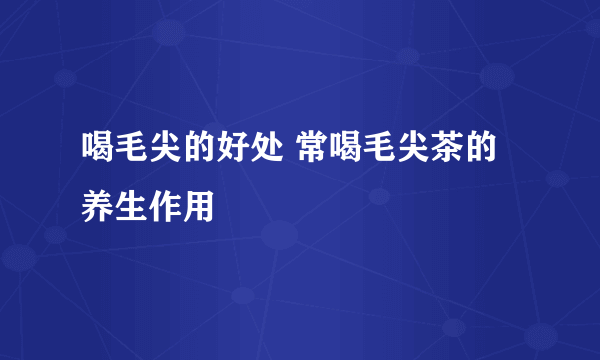 喝毛尖的好处 常喝毛尖茶的养生作用